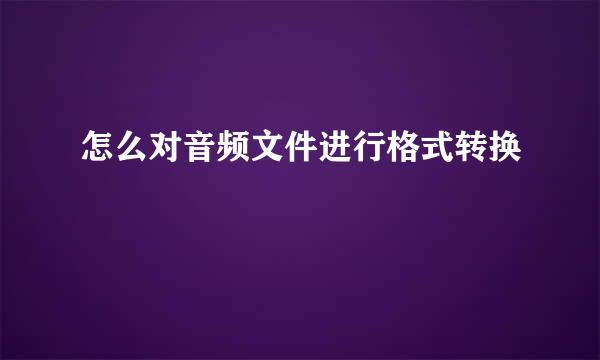 怎么对音频文件进行格式转换